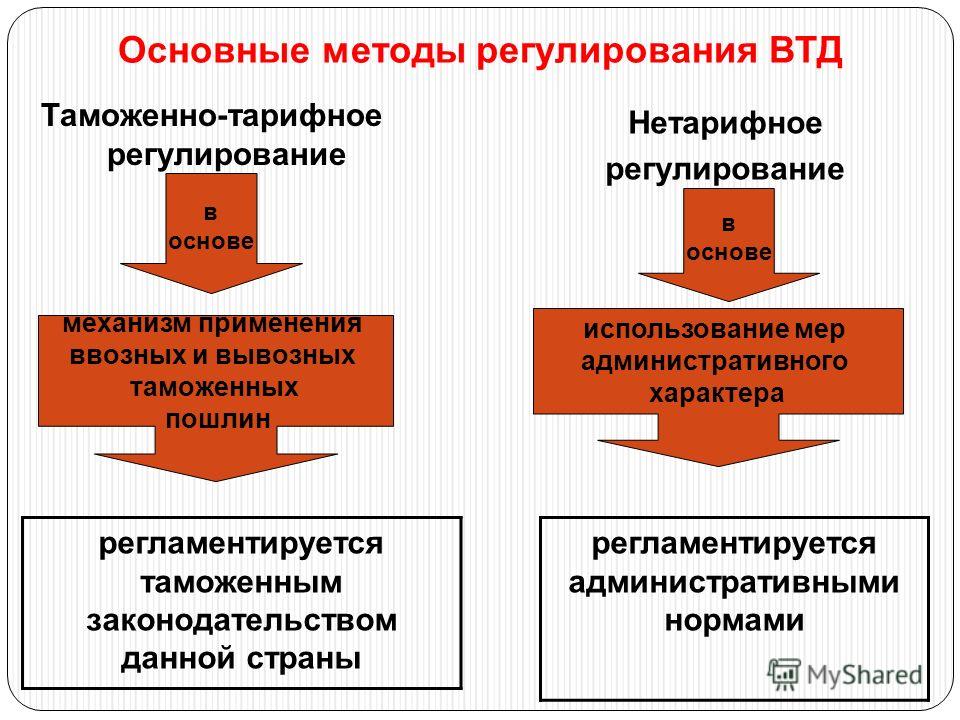 Основные методы регулирования ВТД

Таможенно-тарифное регулирование

в основе

механизм применения ввозных и вывозных таможенных пошлин

регламентируется таможенным законодательством данной страны

Нетарифное регулирование

в основе

использование мер административного характера

регламентируется административными нормами

MyShared